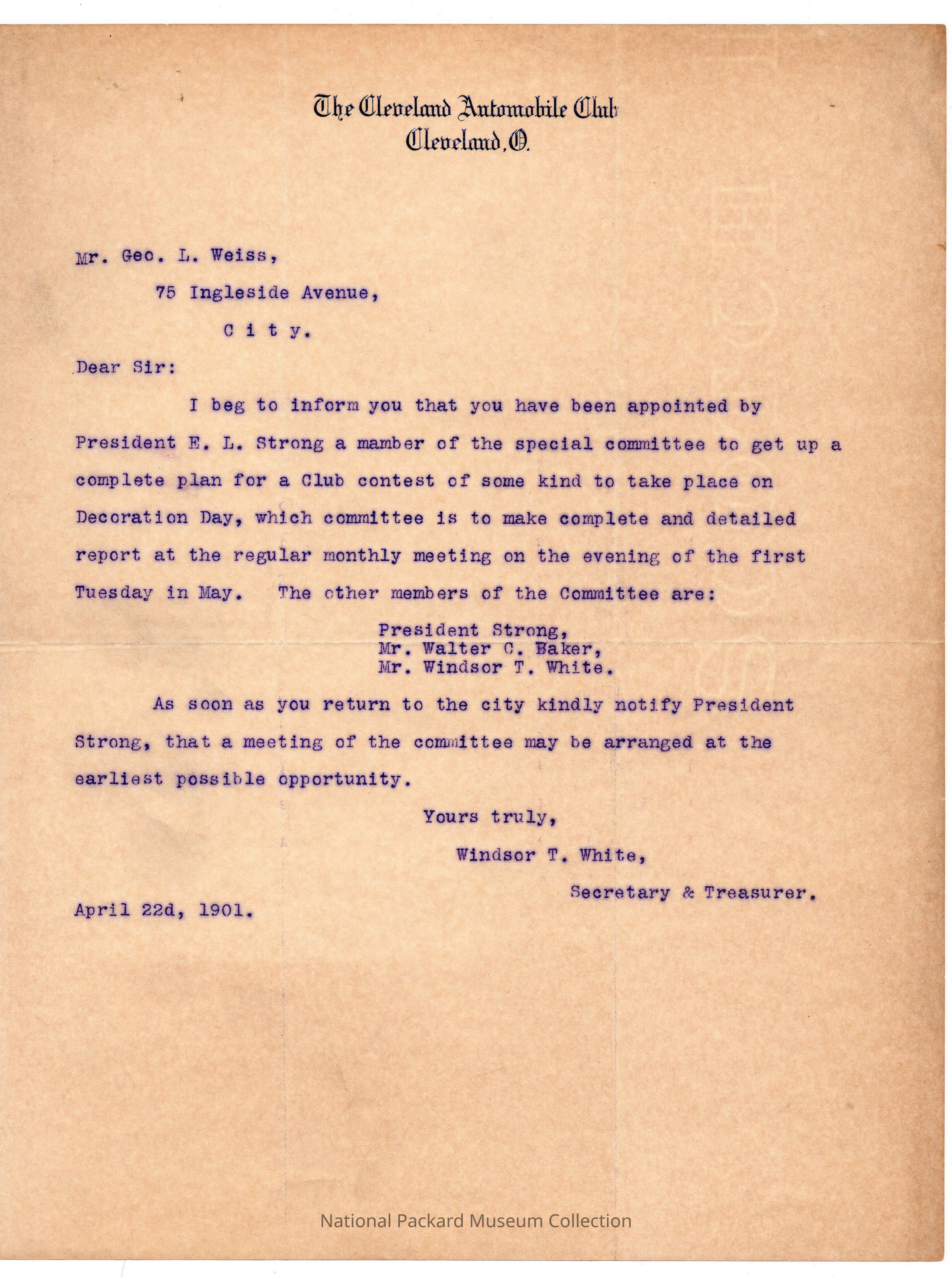 The Cleveland Automobile Club
Cleveland, O.

Mr. Geo. L. Weiss,
75 Ingleside Avenue,
C i t y.

Dear Sir:

I beg to inform you that you have been appointed by President E. L. Strong a mamber of the special committee to get up a complete plan for a Club contest of some kind to take place on Decoration Day, which committee is to make complete and detailed report at the regular monthly meeting on the evening of the first Tuesday in May. The other members of the Committee are:

President Strong,
Mr. Walter C. Baker,
Mr. Windsor T. White.

As soon as you return to the city kindly notify President Strong, that a meeting of the committee may be arranged at the earliest possible opportunity.

Yours truly,
Windsor T. White,
Secretary & Treasurer.

April 22d, 1901.

National Packard Museum Collection